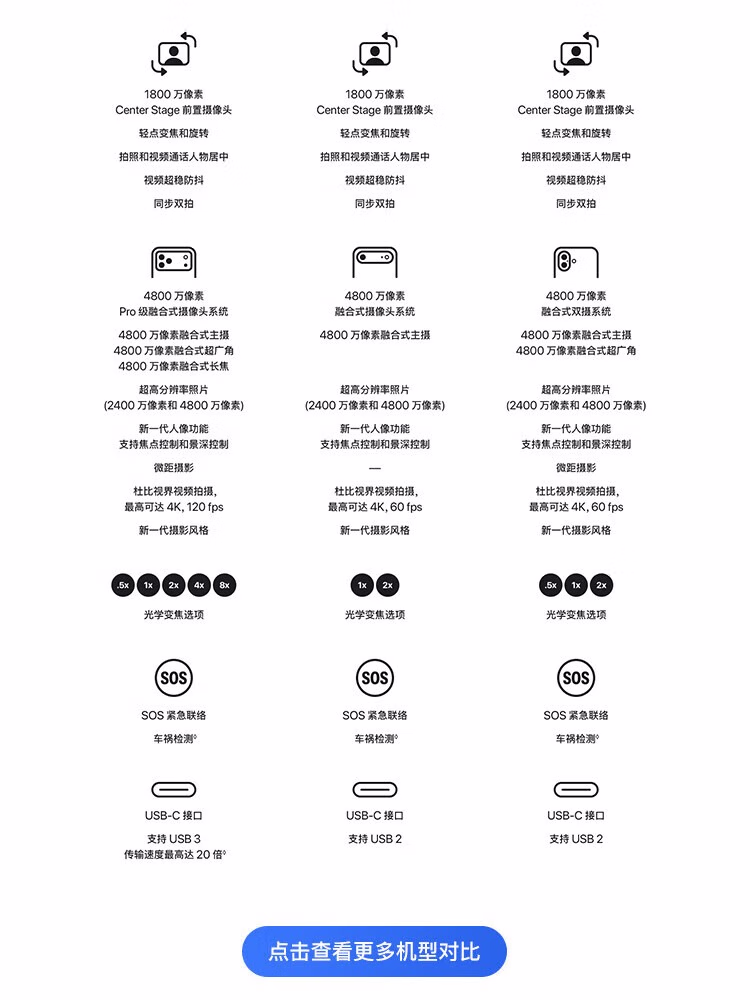 1800 万像素
Center Stage 前置摄像头

轻点变焦和旋转

拍照和视频通话人物居中

视频超稳防抖

同步双拍

4800 万像素
Pro 级融合式摄像头系统

4800 万像素融合式主摄
4800 万像素融合式超广角
4800 万像素融合式长焦

超高分辨率照片
(2400 万像素和 4800 万像素)

新一代人像功能
支持焦点控制和景深控制

微距摄影

杜比视界视频拍摄，
最高可达 4K, 120 fps

新一代摄影风格

.5x 1x 2x 4x 8x
光学变焦选项

SOS
SOS 紧急联络

车祸检测◊

USB-C 接口

支持 USB 3
传输速度最高达 20 倍◊

1800 万像素
Center Stage 前置摄像头

轻点变焦和旋转

拍照和视频通话人物居中

视频超稳防抖

同步双拍

4800 万像素
融合式摄像头系统

4800 万像素融合式主摄

超高分辨率照片
(2400 万像素和 4800 万像素)

新一代人像功能
支持焦点控制和景深控制

—

杜比视界视频拍摄，
最高可达 4K, 60 fps

新一代摄影风格

1x 2x
光学变焦选项

SOS
SOS 紧急联络

车祸检测◊

USB-C 接口

支持 USB 2

1800 万像素
Center Stage 前置摄像头

轻点变焦和旋转

拍照和视频通话人物居中

视频超稳防抖

同步双拍

4800 万像素
融合式双摄系统

4800 万像素融合式主摄
4800 万像素融合式超广角

超高分辨率照片
(2400 万像素和 4800 万像素)

新一代人像功能
支持焦点控制和景深控制

微距摄影

杜比视界视频拍摄，
最高可达 4K, 60 fps

新一代摄影风格

.5x 1x 2x
光学变焦选项

SOS
SOS 紧急联络

车祸检测◊

USB-C 接口

支持 USB 2

点击查看更多机型对比